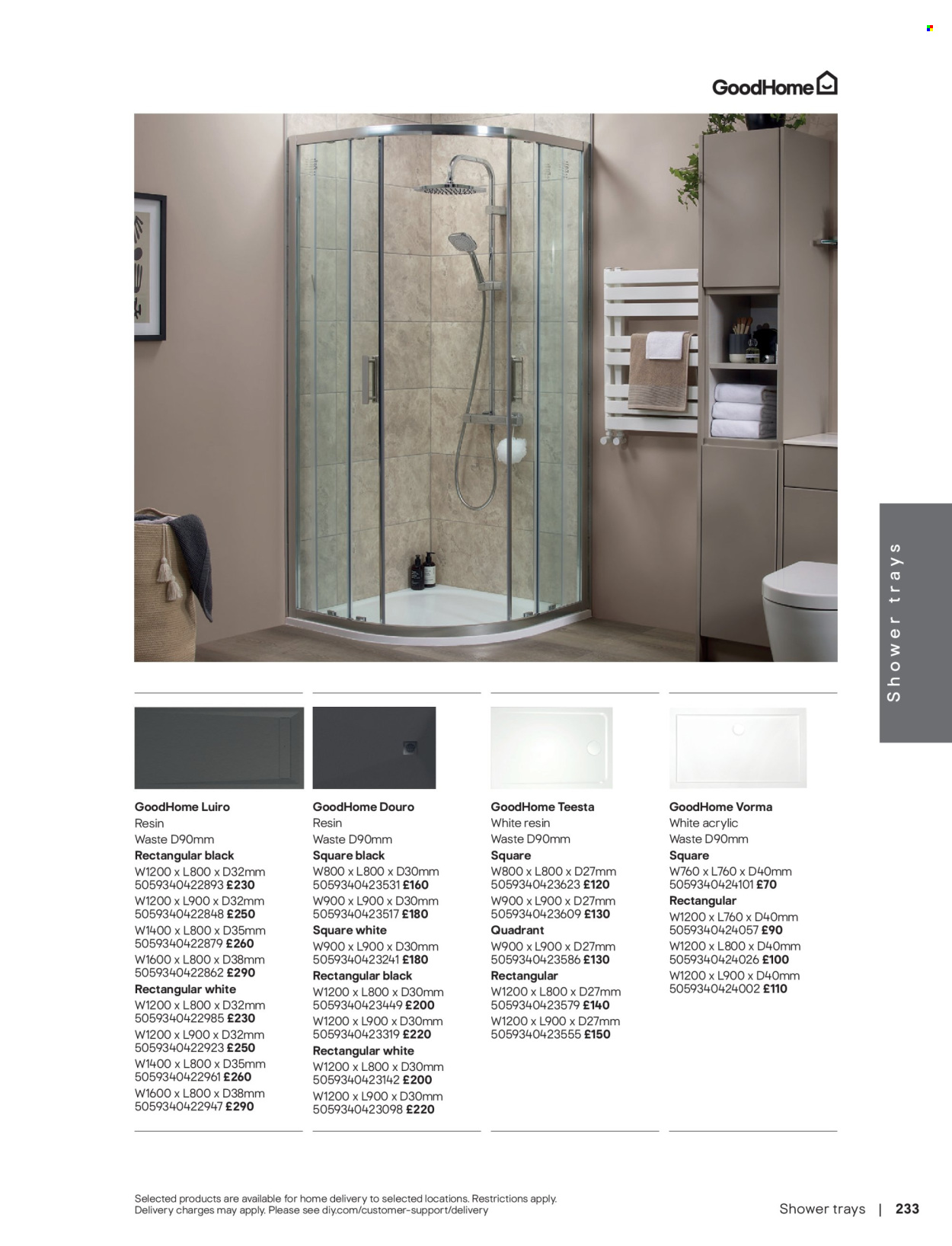 GoodHome

Shower trays

GoodHome Luiro
Resin
Waste D90mm
Rectangular black
W1200 x L800 x D32mm
5059340422893 £230
W1200 x L900 x D32mm
5059340422848 £250
W1400 x L800 x D35mm
5059340422879 £260
W1600 x L800 x D38mm
5059340422862 £290
Rectangular white
W1200 x L800 x D32mm
5059340422985 £230
W1200 x L900 x D32mm
5059340422923 £250
W1400 x L800 x D35mm
5059340422961 £260
W1600 x L800 x D38mm
5059340422947 £290

GoodHome Douro
Resin
Waste D90mm
Square black
W800 x L800 x D30mm
5059340423531 £160
W900 x L900 x D30mm
5059340423517 £180
Square white
W900 x L900 x D30mm
5059340423241 £180
Rectangular black
W1200 x L800 x D30mm
5059340423449 £200
W1200 x L900 x D30mm
5059340423319 £220
Rectangular white
W1200 x L800 x D30mm
5059340423142 £200
W1200 x L900 x D30mm
5059340423098 £220

GoodHome Teesta
White resin
Waste D90mm
Square
W800 x L800 x D27mm
5059340423623 £120
W900 x L900 x D27mm
5059340423609 £130
Quadrant
W900 x L900 x D27mm
5059340423586 £130
Rectangular
W1200 x L800 x D27mm
5059340423579 £140
W1200 x L900 x D27mm
5059340423555 £150

GoodHome Vorma
White acrylic
Waste D90mm
Square
W760 x L760 x D40mm
5059340424101 £70
Rectangular
W1200 x L760 x D40mm
5059340424057 £90
W1200 x L800 x D40mm
5059340424026 £100
W1200 x L900 x D40mm
5059340424002 £110

Selected products are available for home delivery to selected locations. Restrictions apply. Delivery charges may apply. Please see diy.com/customer-support/delivery

Shower trays | 233